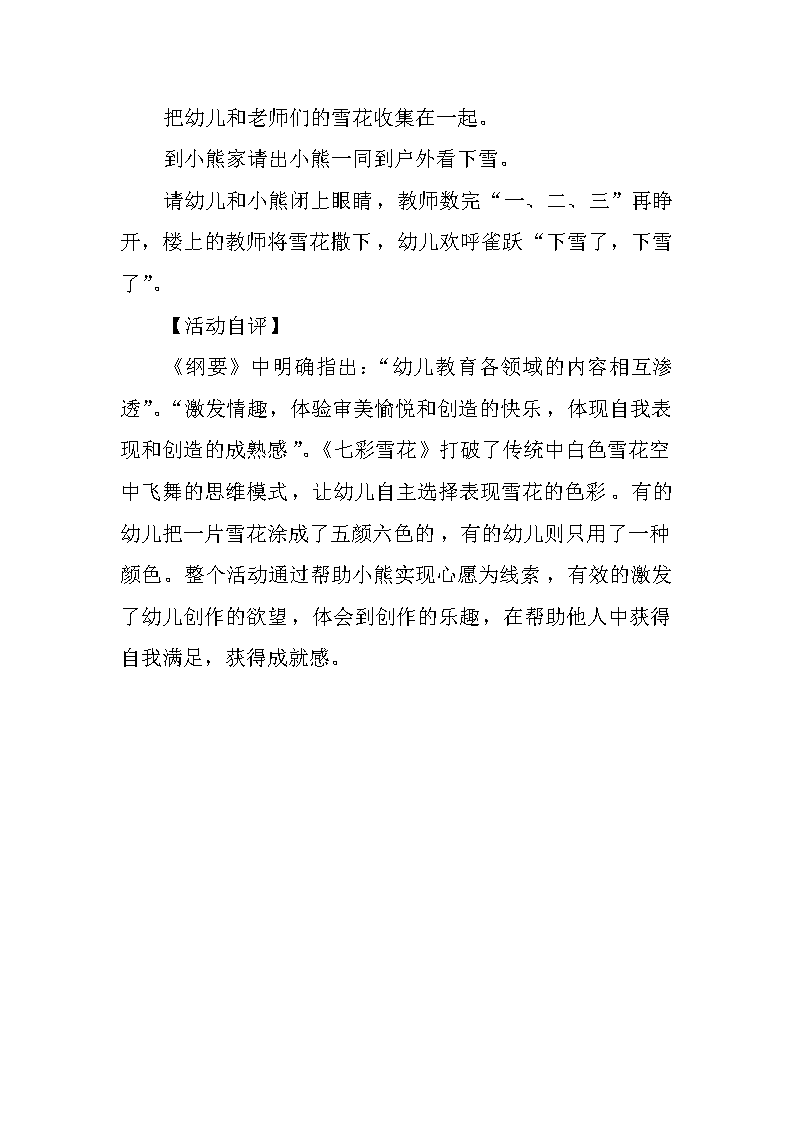 把幼儿和老师们的雪花收集在一起。

到小熊家请出小熊一同到户外看下雪。

请幼儿和小熊闭上眼睛，教师数完“一、二、三”再睁开，楼上的教师将雪花撒下，幼儿欢呼雀跃“下雪了，下雪了”。

【活动自评】

《纲要》中明确指出：“幼儿教育各领域的内容相互渗透”。“激发情趣，体验审美愉悦和创造的快乐，体现自我表现和创造的成熟感”。《七彩雪花》打破了传统中白色雪花空中飞舞的思维模式，让幼儿自主选择表现雪花的色彩。有的幼儿把一片雪花涂成了五颜六色的，有的幼儿则只用了一种颜色。整个活动通过帮助小熊实现心愿为线索，有效的激发了幼儿创作的欲望，体会到创作的乐趣，在帮助他人中获得自我满足，获得成就感。